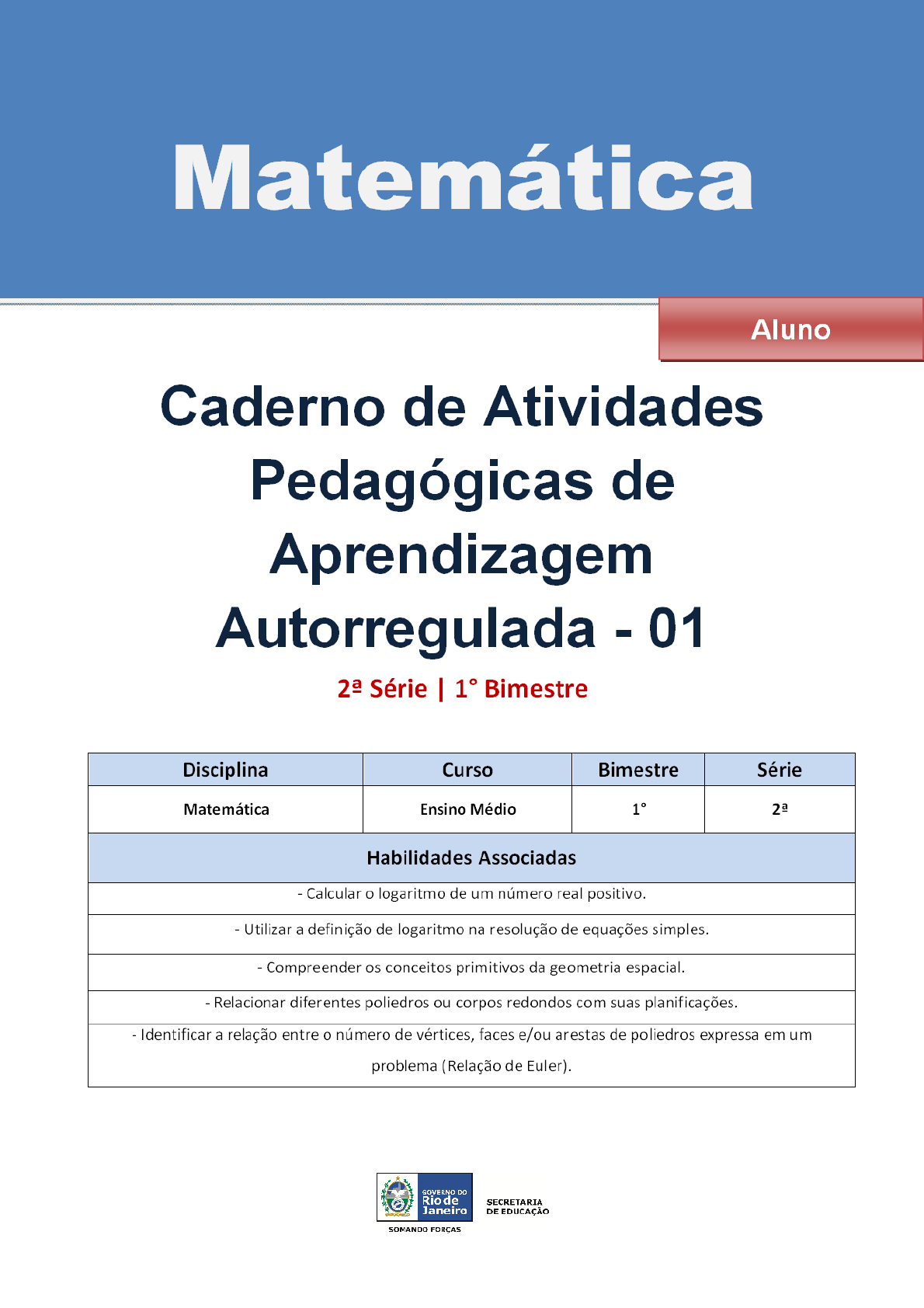 Matemática

Aluno

Caderno de Atividades Pedagógicas de Aprendizagem Autorregulada - 01

2ª Série | 1° Bimestre

| Disciplina | Curso | Bimestre | Série |
|---|---|---|---|
| Matemática | Ensino Médio | 1° | 2ª |

Habilidades Associadas

- Calcular o logaritmo de um número real positivo.

- Utilizar a definição de logaritmo na resolução de equações simples.

- Compreender os conceitos primitivos da geometria espacial.

- Relacionar diferentes poliedros ou corpos redondos com suas planificações.

- Identificar a relação entre o número de vértices, faces e/ou arestas de poliedros expressa em um problema (Relação de Euler).

GOVERNO DO Rio de Janeiro
SOMANDO FORÇAS
SECRETARIA DE EDUCAÇÃO